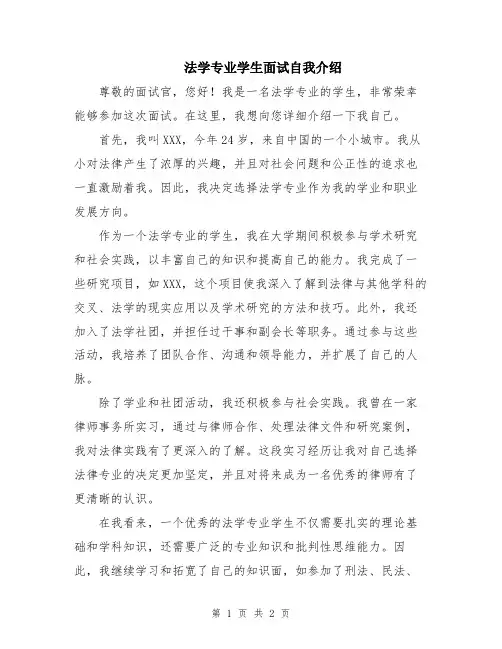 法学专业学生面试自我介绍

尊敬的面试官，您好！我是一名法学专业的学生，非常荣幸能够参加这次面试。在这里，我想向您详细介绍一下我自己。

首先，我叫XXX，今年24岁，来自中国的一个小城市。我从小对法律产生了浓厚的兴趣，并且对社会问题和公正性的追求也一直激励着我。因此，我决定选择法学专业作为我的学业和职业发展方向。

作为一个法学专业的学生，我在大学期间积极参与学术研究和社会实践，以丰富自己的知识和提高自己的能力。我完成了一些研究项目，如XXX，这个项目使我深入了解到法律与其他学科的交叉、法学的现实应用以及学术研究的方法和技巧。此外，我还加入了法学社团，并担任过干事和副会长等职务。通过参与这些活动，我培养了团队合作、沟通和领导能力，并扩展了自己的人脉。

除了学业和社团活动，我还积极参与社会实践。我曾在一家律师事务所实习，通过与律师合作、处理法律文件和研究案例，我对法律实践有了更深入的了解。这段实习经历让我对自己选择法律专业的决定更加坚定，并且对将来成为一名优秀的律师有了更清晰的认识。

在我看来，一个优秀的法学专业学生不仅需要扎实的理论基础和学科知识，还需要广泛的专业知识和批判性思维能力。因此，我继续学习和拓宽了自己的知识面，如参加了刑法、民法、

第 1 页 共 2 页